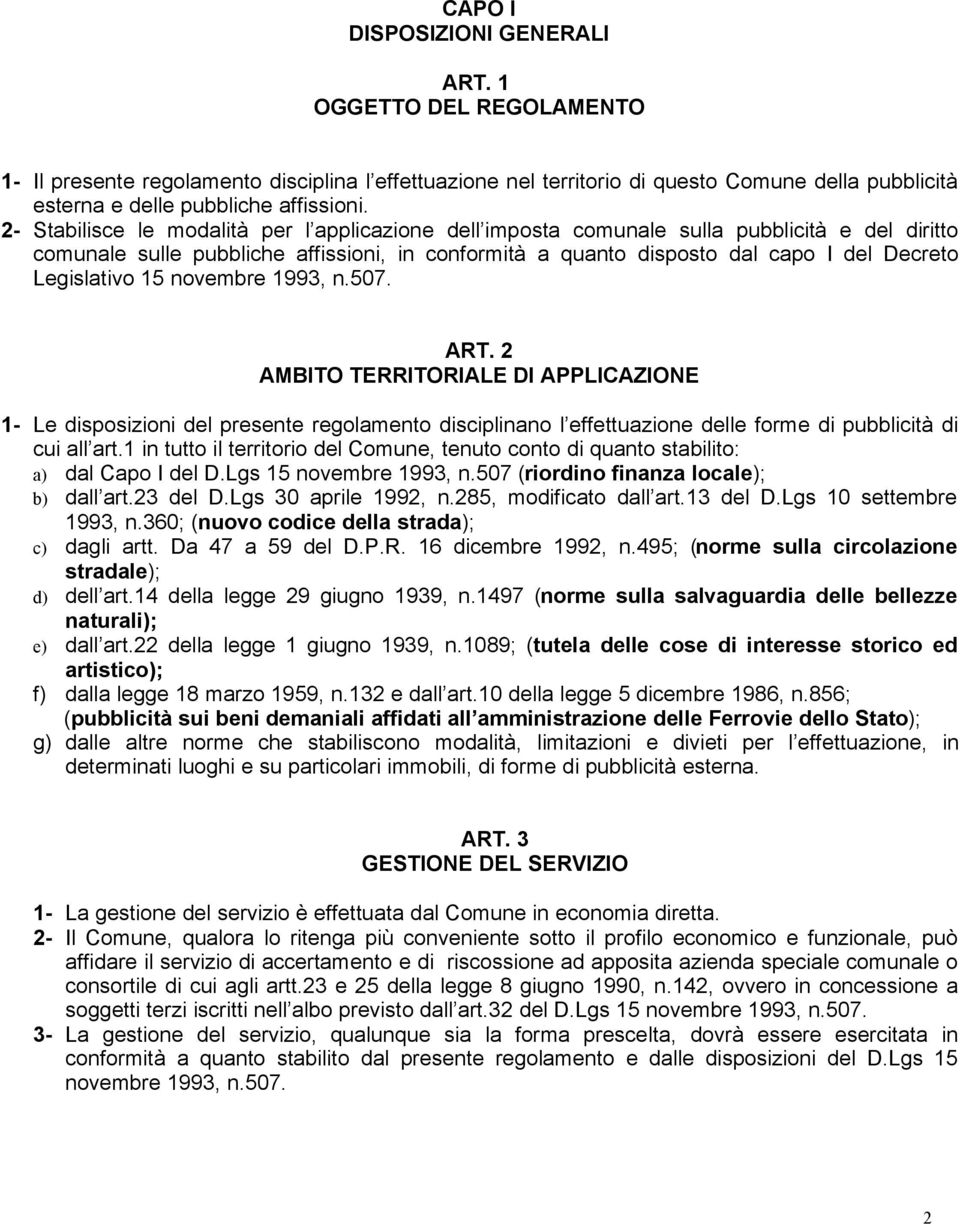 CAPO I
DISPOSIZIONI GENERALI

ART. 1
OGGETTO DEL REGOLAMENTO

1- Il presente regolamento disciplina l effettuazione nel territorio di questo Comune della pubblicità esterna e delle pubbliche affissioni.
2- Stabilisce le modalità per l applicazione dell imposta comunale sulla pubblicità e del diritto comunale sulle pubbliche affissioni, in conformità a quanto disposto dal capo I del Decreto Legislativo 15 novembre 1993, n.507.

ART. 2
AMBITO TERRITORIALE DI APPLICAZIONE

1- Le disposizioni del presente regolamento disciplinano l effettuazione delle forme di pubblicità di cui all art.1 in tutto il territorio del Comune, tenuto conto di quanto stabilito:
a) dal Capo I del D.Lgs 15 novembre 1993, n.507 (riordino finanza locale);
b) dall art.23 del D.Lgs 30 aprile 1992, n.285, modificato dall art.13 del D.Lgs 10 settembre 1993, n.360; (nuovo codice della strada);
c) dagli artt. Da 47 a 59 del D.P.R. 16 dicembre 1992, n.495; (norme sulla circolazione stradale);
d) dell art.14 della legge 29 giugno 1939, n.1497 (norme sulla salvaguardia delle bellezze naturali);
e) dall art.22 della legge 1 giugno 1939, n.1089; (tutela delle cose di interesse storico ed artistico);
f) dalla legge 18 marzo 1959, n.132 e dall art.10 della legge 5 dicembre 1986, n.856; (pubblicità sui beni demaniali affidati all amministrazione delle Ferrovie dello Stato);
g) dalle altre norme che stabiliscono modalità, limitazioni e divieti per l effettuazione, in determinati luoghi e su particolari immobili, di forme di pubblicità esterna.

ART. 3
GESTIONE DEL SERVIZIO

1- La gestione del servizio è effettuata dal Comune in economia diretta.
2- Il Comune, qualora lo ritenga più conveniente sotto il profilo economico e funzionale, può affidare il servizio di accertamento e di riscossione ad apposita azienda speciale comunale o consortile di cui agli artt.23 e 25 della legge 8 giugno 1990, n.142, ovvero in concessione a soggetti terzi iscritti nell albo previsto dall art.32 del D.Lgs 15 novembre 1993, n.507.
3- La gestione del servizio, qualunque sia la forma prescelta, dovrà essere esercitata in conformità a quanto stabilito dal presente regolamento e dalle disposizioni del D.Lgs 15 novembre 1993, n.507.

2